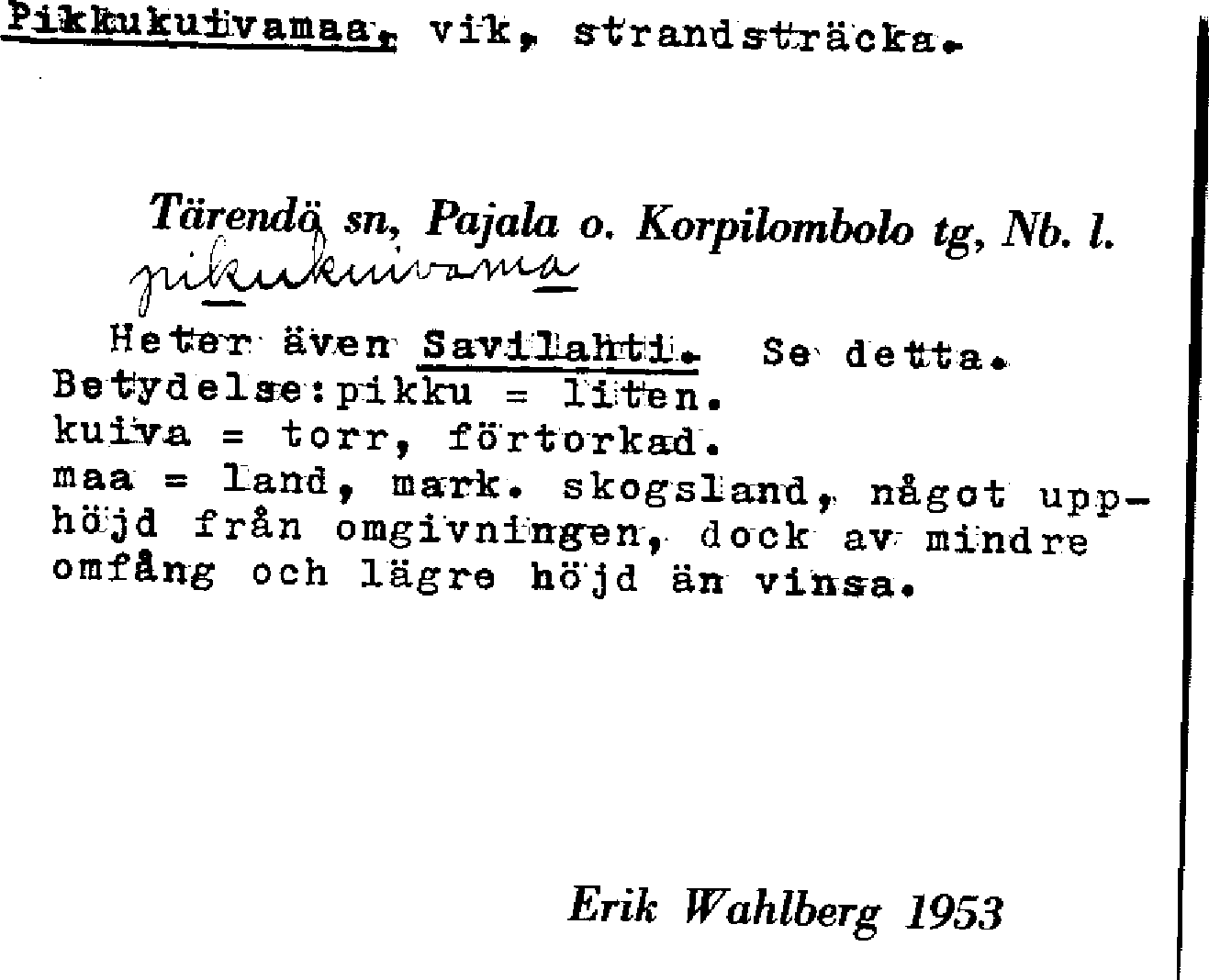 Pikkukuivamaa, vik, strandsträcka.

Tärendö sn, Pajala o. Korpilombolo tg, Nb. l.

pikukuivama

Heter även Savilahti. Se detta.
Betydelse:pikku = liten.
kuiva = torr, förtorkad.
maa = land, mark. skogsland, något upphöjd från omgivningen, dock av mindre omfång och lägre höjd än vinsa.

Erik Wahlberg 1953